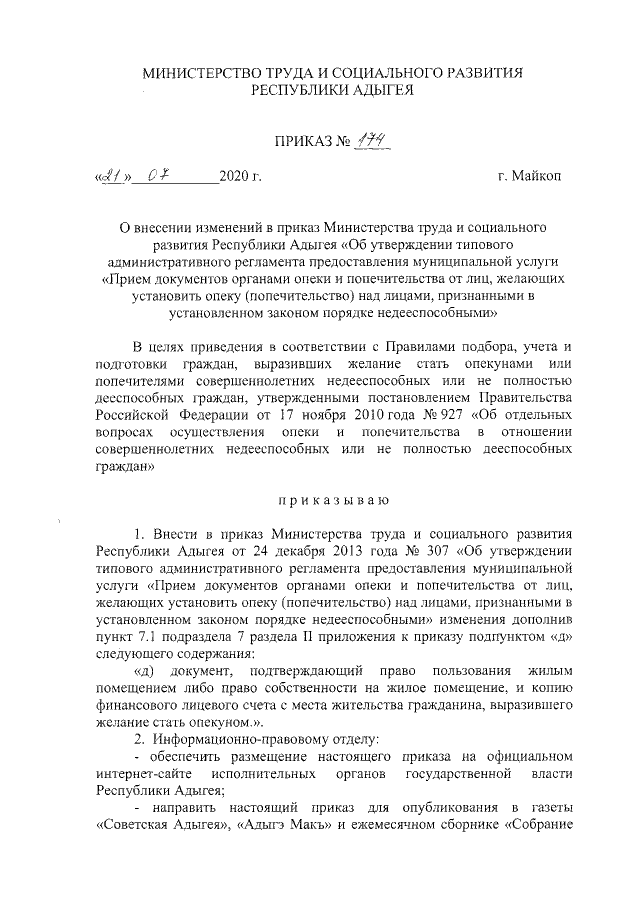 МИНИСТЕРСТВО ТРУДА И СОЦИАЛЬНОГО РАЗВИТИЯ
РЕСПУБЛИКИ АДЫГЕЯ

ПРИКАЗ № 174

«21» 07 2020 г. г. Майкоп

О внесении изменений в приказ Министерства труда и социального развития Республики Адыгея «Об утверждении типового административного регламента предоставления муниципальной услуги «Прием документов органами опеки и попечительства от лиц, желающих установить опеку (попечительство) над лицами, признанными в установленном законом порядке недееспособными»

В целях приведения в соответствии с Правилами подбора, учета и подготовки граждан, выразивших желание стать опекунами или попечителями совершеннолетних недееспособных или не полностью дееспособных граждан, утвержденными постановлением Правительства Российской Федерации от 17 ноября 2010 года № 927 «Об отдельных вопросах осуществления опеки и попечительства в отношении совершеннолетних недееспособных или не полностью дееспособных граждан»

п р и к а з ы в а ю

1. Внести в приказ Министерства труда и социального развития Республики Адыгея от 24 декабря 2013 года № 307 «Об утверждении типового административного регламента предоставления муниципальной услуги «Прием документов органами опеки и попечительства от лиц, желающих установить опеку (попечительство) над лицами, признанными в установленном законом порядке недееспособными» изменения дополнив пункт 7.1 подраздела 7 раздела II приложения к приказу подпунктом «д» следующего содержания:

«д) документ, подтверждающий право пользования жилым помещением либо право собственности на жилое помещение, и копию финансового лицевого счета с места жительства гражданина, выразившего желание стать опекуном.».

2. Информационно-правовому отделу:

- обеспечить размещение настоящего приказа на официальном интернет-сайте исполнительных органов государственной власти Республики Адыгея;

- направить настоящий приказ для опубликования в газеты «Советская Адыгея», «Адыгэ Макъ» и ежемесячном сборнике «Собрание